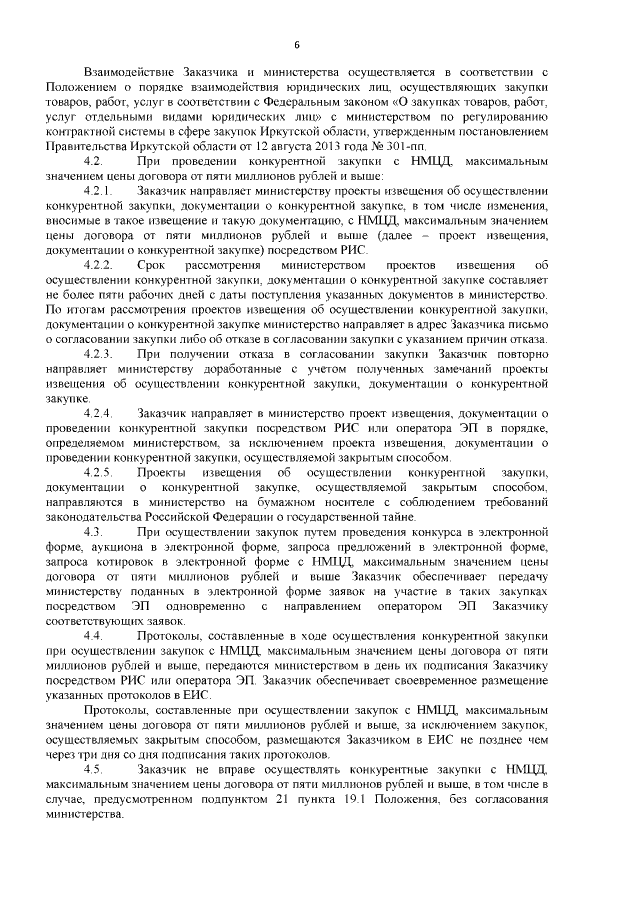 6

Взаимодействие Заказчика и министерства осуществляется в соответствии с Положением о порядке взаимодействия юридических лиц, осуществляющих закупки товаров, работ, услуг в соответствии с Федеральным законом «О закупках товаров, работ, услуг отдельными видами юридических лиц» с министерством по регулированию контрактной системы в сфере закупок Иркутской области, утвержденным постановлением Правительства Иркутской области от 12 августа 2013 года № 301-пп.

4.2. При проведении конкурентной закупки с НМЦД, максимальным значением цены договора от пяти миллионов рублей и выше:

4.2.1. Заказчик направляет министерству проекты извещения об осуществлении конкурентной закупки, документации о конкурентной закупке, в том числе изменения, вносимые в такое извещение и такую документацию, с НМЦД, максимальным значением цены договора от пяти миллионов рублей и выше (далее – проект извещения, документации о конкурентной закупке) посредством РИС.

4.2.2. Срок рассмотрения министерством проектов извещения об осуществлении конкурентной закупки, документации о конкурентной закупке составляет не более пяти рабочих дней с даты поступления указанных документов в министерство. По итогам рассмотрения проектов извещения об осуществлении конкурентной закупки, документации о конкурентной закупке министерство направляет в адрес Заказчика письмо о согласовании закупки либо об отказе в согласовании закупки с указанием причин отказа.

4.2.3. При получении отказа в согласовании закупки Заказчик повторно направляет министерству доработанные с учетом полученных замечаний проекты извещения об осуществлении конкурентной закупки, документации о конкурентной закупке.

4.2.4. Заказчик направляет в министерство проект извещения, документации о проведении конкурентной закупки посредством РИС или оператора ЭП в порядке, определяемом министерством, за исключением проекта извещения, документации о проведении конкурентной закупки, осуществляемой закрытым способом.

4.2.5. Проекты извещения об осуществлении конкурентной закупки, документации о конкурентной закупке, осуществляемой закрытым способом, направляются в министерство на бумажном носителе с соблюдением требований законодательства Российской Федерации о государственной тайне.

4.3. При осуществлении закупок путем проведения конкурса в электронной форме, аукциона в электронной форме, запроса предложений в электронной форме, запроса котировок в электронной форме с НМЦД, максимальным значением цены договора от пяти миллионов рублей и выше Заказчик обеспечивает передачу министерству поданных в электронной форме заявок на участие в таких закупках посредством ЭП одновременно с направлением оператором ЭП Заказчику соответствующих заявок.

4.4. Протоколы, составленные в ходе осуществления конкурентной закупки при осуществлении закупок с НМЦД, максимальным значением цены договора от пяти миллионов рублей и выше, передаются министерством в день их подписания Заказчику посредством РИС или оператора ЭП. Заказчик обеспечивает своевременное размещение указанных протоколов в ЕИС.

Протоколы, составленные при осуществлении закупок с НМЦД, максимальным значением цены договора от пяти миллионов рублей и выше, за исключением закупок, осуществляемых закрытым способом, размещаются Заказчиком в ЕИС не позднее чем через три дня со дня подписания таких протоколов.

4.5. Заказчик не вправе осуществлять конкурентные закупки с НМЦД, максимальным значением цены договора от пяти миллионов рублей и выше, в том числе в случае, предусмотренном подпунктом 21 пункта 19.1 Положения, без согласования министерства.